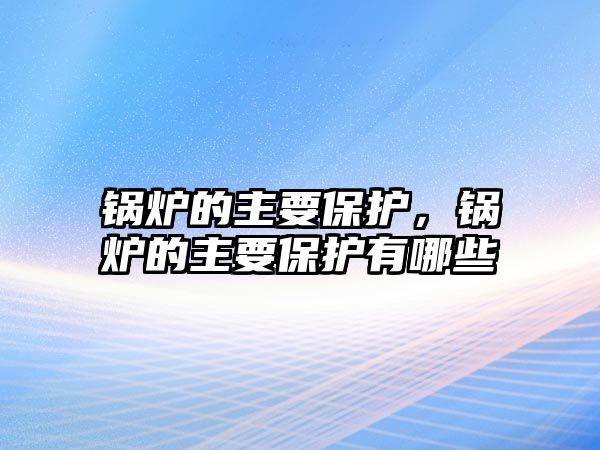 锅炉的主要保护，锅炉的主要保护有哪些